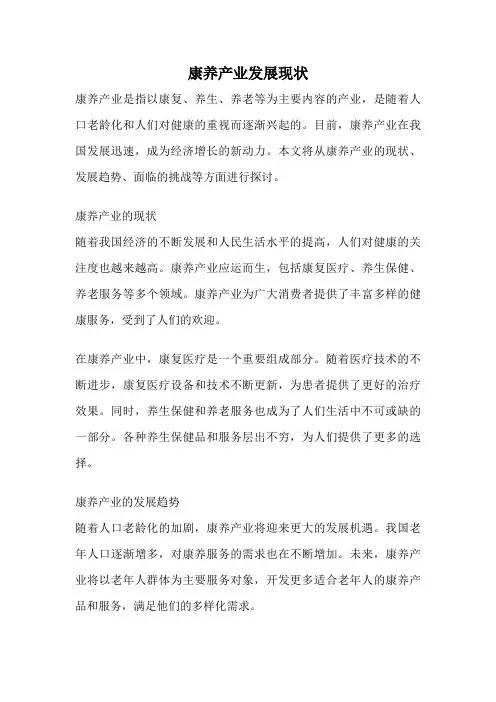 康养产业发展现状

康养产业是指以康复、养生、养老等为主要内容的产业，是随着人口老龄化和人们对健康的重视而逐渐兴起的。目前，康养产业在我国发展迅速，成为经济增长的新动力。本文将从康养产业的现状、发展趋势、面临的挑战等方面进行探讨。

康养产业的现状
随着我国经济的不断发展和人民生活水平的提高，人们对健康的关注度也越来越高。康养产业应运而生，包括康复医疗、养生保健、养老服务等多个领域。康养产业为广大消费者提供了丰富多样的健康服务，受到了人们的欢迎。

在康养产业中，康复医疗是一个重要组成部分。随着医疗技术的不断进步，康复医疗设备和技术不断更新，为患者提供了更好的治疗效果。同时，养生保健和养老服务也成为了人们生活中不可或缺的一部分。各种养生保健品和服务层出不穷，为人们提供了更多的选择。

康养产业的发展趋势
随着人口老龄化的加剧，康养产业将迎来更大的发展机遇。我国老年人口逐渐增多，对康养服务的需求也在不断增加。未来，康养产业将以老年人群体为主要服务对象，开发更多适合老年人的康养产品和服务，满足他们的多样化需求。